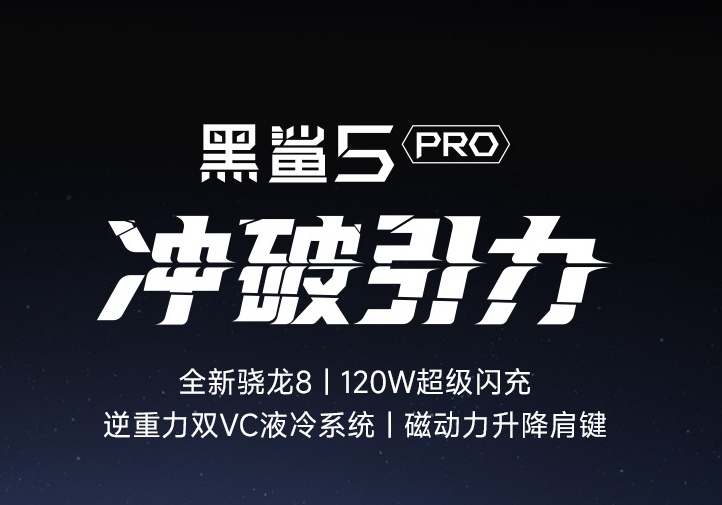 黑鲨5 PRO

冲破引力

全新骁龙8 | 120W超级闪充
逆重力双VC液冷系统 | 磁动力升降肩键